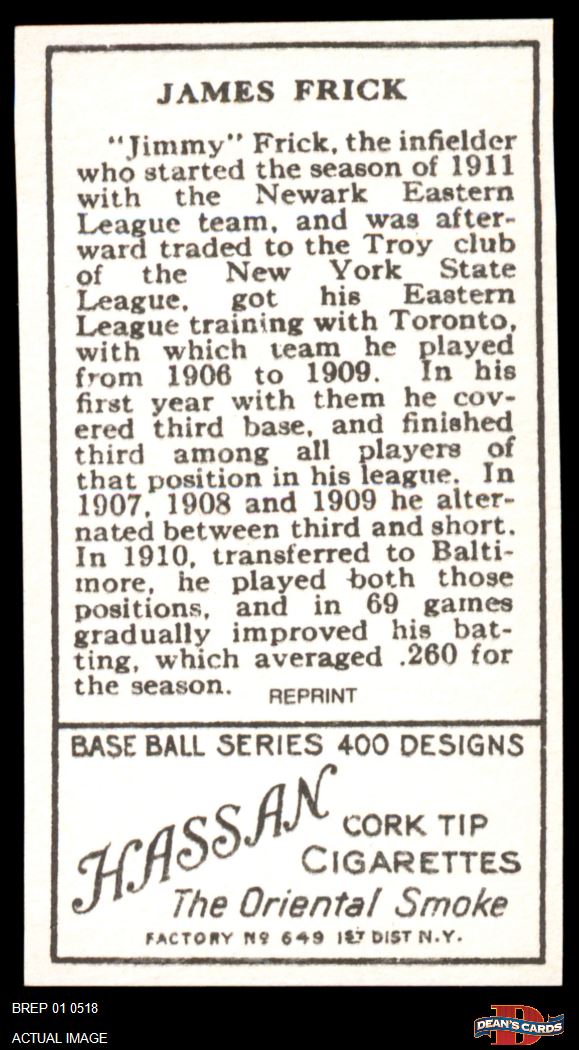 JAMES FRICK

"Jimmy" Frick, the infielder who started the season of 1911 with the Newark Eastern League team, and was afterward traded to the Troy club of the New York State League, got his Eastern League training with Toronto, with which team he played from 1906 to 1909. In his first year with them he covered third base, and finished third among all players of that position in his league. In 1907, 1908 and 1909 he alternated between third and short. In 1910, transferred to Baltimore, he played both those positions, and in 69 games gradually improved his batting, which averaged .260 for the season.

REPRINT

BASE BALL SERIES 400 DESIGNS

HASSAN

CORK TIP
CIGARETTES

The Oriental Smoke

FACTORY Nº 649 1ST DIST N.Y.

BREP 01 0518
ACTUAL IMAGE

DEAN'S CARDS